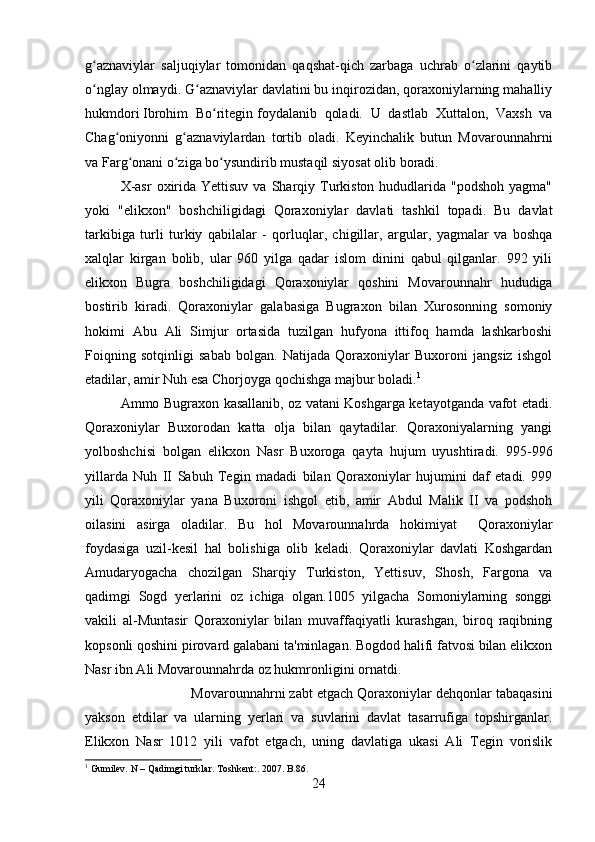 g‘aznaviylar saljuqiylar tomonidan qaqshat-qich zarbaga uchrab o‘zlarini qaytib o‘nglay olmaydi. G‘aznaviylar davlatini bu inqirozidan, qoraxoniylarning mahalliy hukmdori Ibrohim Bo‘ritegin foydalanib qoladi. U dastlab Xuttalon, Vaxsh va Chag‘oniyonni g‘aznaviylardan tortib oladi. Keyinchalik butun Movarounnahrni va Farg‘onani o‘ziga bo‘ysundirib mustaqil siyosat olib boradi.

X-asr oxirida Yettisuv va Sharqiy Turkiston hududlarida "podshoh yagma" yoki "elikxon" boshchiligidagi Qoraxoniylar davlati tashkil topadi. Bu davlat tarkibiga turli turkiy qabilalar - qorluqlar, chigillar, argular, yagmalar va boshqa xalqlar kirgan bolib, ular 960 yilga qadar islom dinini qabul qilganlar. 992 yili elikxon Bugra boshchiligidagi Qoraxoniylar qoshini Movarounnahr hududiga bostirib kiradi. Qoraxoniylar galabasiga Bugraxon bilan Xurosonning somoniy hokimi Abu Ali Simjur ortasida tuzilgan hufyona ittifoq hamda lashkarboshi Foiqning sotqinligi sabab bolgan. Natijada Qoraxoniylar Buxoroni jangsiz ishgol etadilar, amir Nuh esa Chorjoyga qochishga majbur boladi.$^1$

Ammo Bugraxon kasallanib, oz vatani Koshgarga ketayotganda vafot etadi. Qoraxoniylar Buxorodan katta olja bilan qaytadilar. Qoraxoniyalarning yangi yolboshchisi bolgan elikxon Nasr Buxoroga qayta hujum uyushtiradi. 995-996 yillarda Nuh II Sabuh Tegin madadi bilan Qoraxoniylar hujumini daf etadi. 999 yili Qoraxoniylar yana Buxoroni ishgol etib, amir Abdul Malik II va podshoh oilasini asirga oladilar. Bu hol Movarounnahrda hokimiyat Qoraxoniylar foydasiga uzil-kesil hal bolishiga olib keladi. Qoraxoniylar davlati Koshgardan Amudaryogacha chozilgan Sharqiy Turkiston, Yettisuv, Shosh, Fargona va qadimgi Sogd yerlarini oz ichiga olgan.1005 yilgacha Somoniylarning songgi vakili al-Muntasir Qoraxoniylar bilan muvaffaqiyatli kurashgan, biroq raqibning kopsonli qoshini pirovard galabani ta'minlagan. Bogdod halifi fatvosi bilan elikxon Nasr ibn Ali Movarounnahrda oz hukmronligini ornatdi.

Movarounnahrni zabt etgach Qoraxoniylar dehqonlar tabaqasini yakson etdilar va ularning yerlari va suvlarini davlat tasarrufiga topshirganlar. Elikxon Nasr 1012 yili vafot etgach, uning davlatiga ukasi Ali Tegin vorislik

$^1$ Gumilev. N – Qadimgi turklar. Toshkent:. 2007. B.86.

24